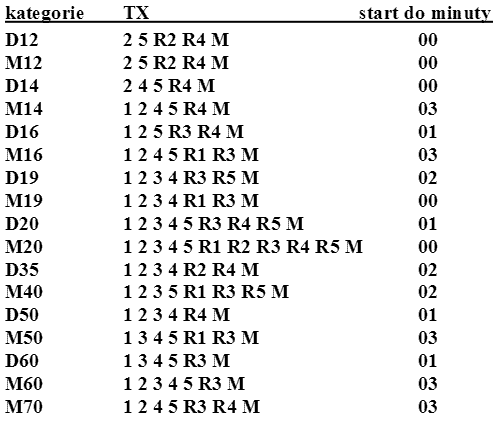 | kategorie | TX | start do minuty |
|---|---|---|
| D12 | 2 5 R2 R4 M | 00 |
| M12 | 2 5 R2 R4 M | 00 |
| D14 | 2 4 5 R4 M | 00 |
| M14 | 1 2 4 5 R4 M | 03 |
| D16 | 1 2 5 R3 R4 M | 01 |
| M16 | 1 2 4 5 R1 R3 M | 03 |
| D19 | 1 2 3 4 R3 R5 M | 02 |
| M19 | 1 2 3 4 R1 R3 M | 00 |
| D20 | 1 2 3 4 5 R3 R4 R5 M | 01 |
| M20 | 1 2 3 4 5 R1 R2 R3 R4 R5 M | 00 |
| D35 | 1 2 3 4 R2 R4 M | 02 |
| M40 | 1 2 3 5 R1 R3 R5 M | 02 |
| D50 | 1 2 3 4 R4 M | 01 |
| M50 | 1 3 4 5 R1 R3 M | 03 |
| D60 | 1 3 4 5 R3 M | 01 |
| M60 | 1 2 3 4 5 R3 M | 03 |
| M70 | 1 2 4 5 R3 R4 M | 03 |